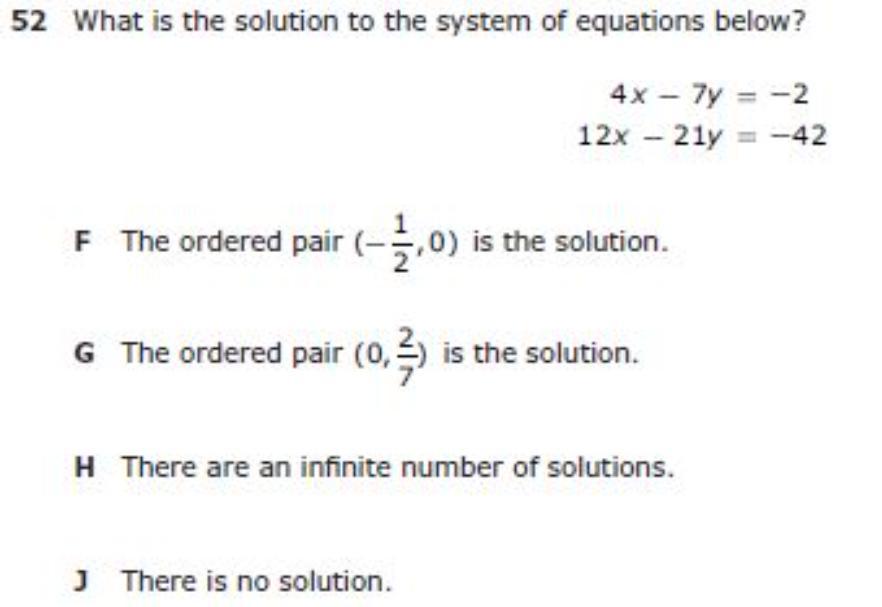 52 What is the solution to the system of equations below?

$4x - 7y = -2$
$12x - 21y = -42$

F The ordered pair $(-\frac{1}{2}, 0)$ is the solution.

G The ordered pair $(0, \frac{2}{7})$ is the solution.

H There are an infinite number of solutions.

J There is no solution.